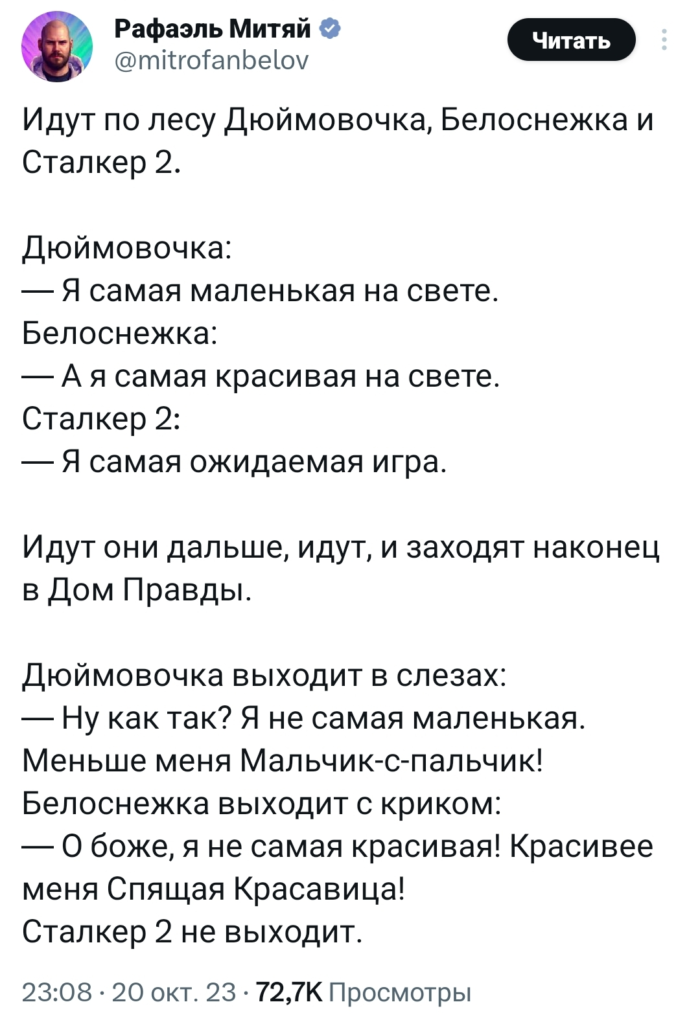 Рафаэль Митяй
@mitrofanbelov
Читать

Идут по лесу Дюймовочка, Белоснежка и Сталкер 2.

Дюймовочка:
— Я самая маленькая на свете.
Белоснежка:
— А я самая красивая на свете.
Сталкер 2:
— Я самая ожидаемая игра.

Идут они дальше, идут, и заходят наконец в Дом Правды.

Дюймовочка выходит в слезах:
— Ну как так? Я не самая маленькая. Меньше меня Мальчик-с-пальчик!
Белоснежка выходит с криком:
— О боже, я не самая красивая! Красивее меня Спящая Красавица!
Сталкер 2 не выходит.

23:08 · 20 окт. 23 · 72,7K Просмотры